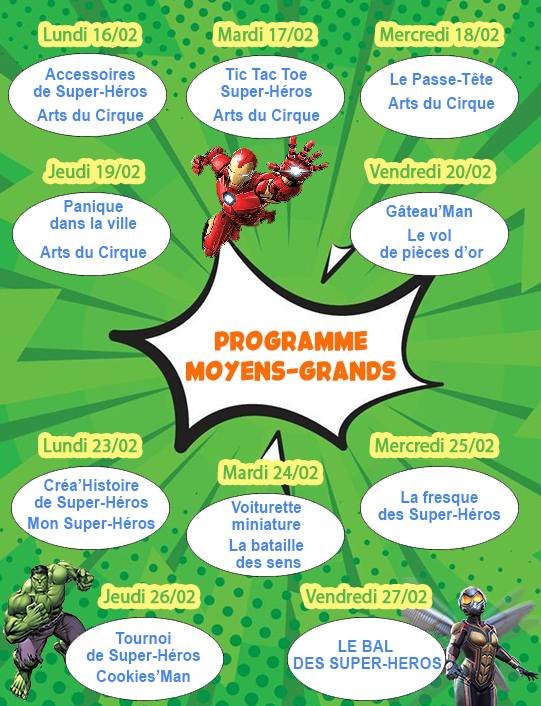 Lundi 16/02

Accessoires de Super-Héros

Arts du Cirque

Mardi 17/02

Tic Tac Toe Super-Héros

Arts du Cirque

Mercredi 18/02

Le Passe-Tête

Arts du Cirque

Jeudi 19/02

Panique dans la ville

Arts du Cirque

Vendredi 20/02

Gâteau'Man

Le vol de pièces d'or

PROGRAMME MOYENS-GRANDS

Lundi 23/02

Créa'Histoire de Super-Héros

Mon Super-Héros

Mardi 24/02

Voiturette miniature

La bataille des sens

Mercredi 25/02

La fresque des Super-Héros

Jeudi 26/02

Tournoi de Super-Héros

Cookies'Man

Vendredi 27/02

LE BAL DES SUPER-HEROS